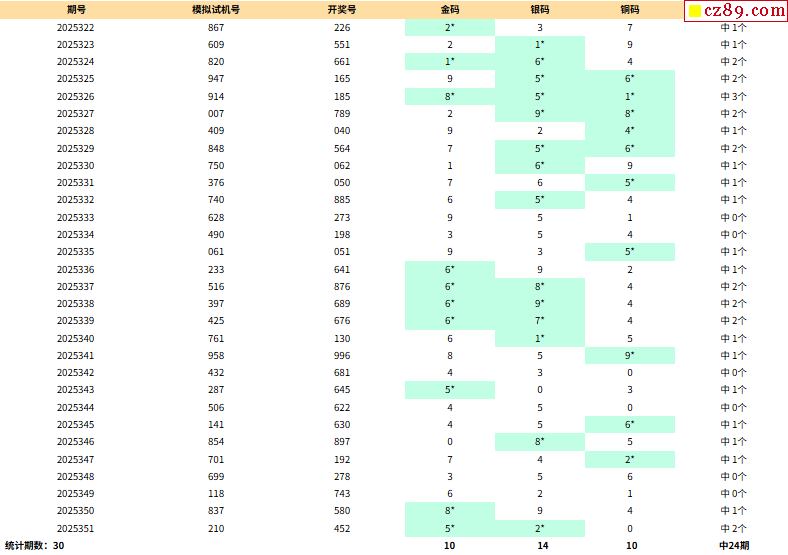 | 期号 | 模拟试机号 | 开奖号 | 金码 | 银码 | 铜码 | cz89.com |
|---|---|---|---|---|---|---|
| 2025322 | 867 | 226 | 2* | 3 | 7 | 中1个 |
| 2025323 | 609 | 551 | 2 | 1* | 9 | 中1个 |
| 2025324 | 820 | 661 | 1* | 6* | 4 | 中2个 |
| 2025325 | 947 | 165 | 9 | 5* | 6* | 中2个 |
| 2025326 | 914 | 185 | 8* | 5* | 1* | 中3个 |
| 2025327 | 007 | 789 | 2 | 9* | 8* | 中2个 |
| 2025328 | 409 | 040 | 9 | 2 | 4* | 中1个 |
| 2025329 | 848 | 564 | 7 | 5* | 6* | 中2个 |
| 2025330 | 750 | 062 | 1 | 6* | 9 | 中1个 |
| 2025331 | 376 | 050 | 7 | 6 | 5* | 中1个 |
| 2025332 | 740 | 885 | 6 | 5* | 4 | 中1个 |
| 2025333 | 628 | 273 | 9 | 5 | 1 | 中0个 |
| 2025334 | 490 | 198 | 3 | 5 | 4 | 中0个 |
| 2025335 | 061 | 051 | 9 | 3 | 5* | 中1个 |
| 2025336 | 233 | 641 | 6* | 9 | 2 | 中1个 |
| 2025337 | 516 | 876 | 6* | 8* | 4 | 中2个 |
| 2025338 | 397 | 689 | 6* | 9* | 4 | 中2个 |
| 2025339 | 425 | 676 | 6* | 7* | 4 | 中2个 |
| 2025340 | 761 | 130 | 6 | 1* | 5 | 中1个 |
| 2025341 | 958 | 996 | 8 | 5 | 9* | 中1个 |
| 2025342 | 432 | 681 | 4 | 3 | 0 | 中0个 |
| 2025343 | 287 | 645 | 5* | 0 | 3 | 中1个 |
| 2025344 | 506 | 622 | 4 | 5 | 0 | 中0个 |
| 2025345 | 141 | 630 | 4 | 5 | 6* | 中1个 |
| 2025346 | 854 | 897 | 0 | 8* | 5 | 中1个 |
| 2025347 | 701 | 192 | 7 | 4 | 2* | 中1个 |
| 2025348 | 699 | 278 | 3 | 5 | 6 | 中0个 |
| 2025349 | 118 | 743 | 6 | 2 | 1 | 中0个 |
| 2025350 | 837 | 580 | 8* | 9 | 4 | 中1个 |
| 2025351 | 210 | 452 | 5* | 2* | 0 | 中2个 |
| 统计期数：30 | | | 10 | 14 | 10 | 中24期 |